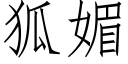 狐媚